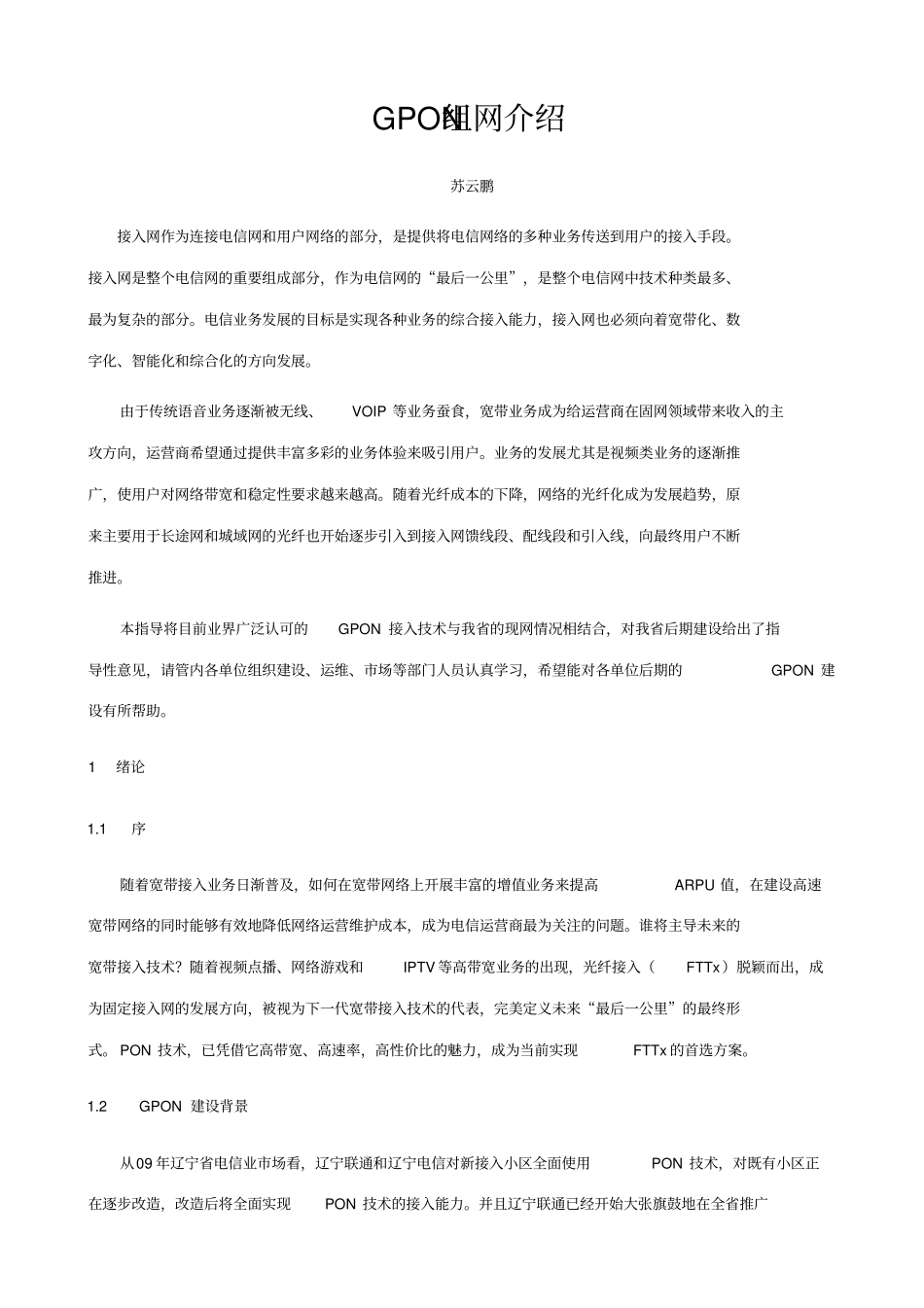 GPON组网介绍

苏云鹏

接入网作为连接电信网和用户网络的部分，是提供将电信网络的多种业务传送到用户的接入手段。接入网是整个电信网的重要组成部分，作为电信网的“最后一公里”，是整个电信网中技术种类最多、最为复杂的部分。电信业务发展的目标是实现各种业务的综合接入能力，接入网也必须向着宽带化、数字化、智能化和综合化的方向发展。

由于传统语音业务逐渐被无线、 VOIP 等业务蚕食，宽带业务成为给运营商在固网领域带来收入的主攻方向，运营商希望通过提供丰富多彩的业务体验来吸引用户。业务的发展尤其是视频类业务的逐渐推广，使用户对网络带宽和稳定性要求越来越高。随着光纤成本的下降，网络的光纤化成为发展趋势，原来主要用于长途网和城域网的光纤也开始逐步引入到接入网馈线段、配线段和引入线，向最终用户不断推进。

本指导将目前业界广泛认可的 GPON 接入技术与我省的现网情况相结合，对我省后期建设给出了指导性意见，请管内各单位组织建设、运维、市场等部门人员认真学习，希望能对各单位后期的 GPON 建设有所帮助。

1 绪论

1.1 序

随着宽带接入业务日渐普及，如何在宽带网络上开展丰富的增值业务来提高 ARPU 值，在建设高速宽带网络的同时能够有效地降低网络运营维护成本，成为电信运营商最为关注的问题。谁将主导未来的宽带接入技术？随着视频点播、网络游戏和 IPTV 等高带宽业务的出现，光纤接入（ FTTx）脱颖而出，成为固定接入网的发展方向，被视为下一代宽带接入技术的代表，完美定义未来“最后一公里”的最终形式。PON 技术，已凭借它高带宽、高速率，高性价比的魅力，成为当前实现 FTTx 的首选方案。

1.2 GPON 建设背景

从09 年辽宁省电信业市场看，辽宁联通和辽宁电信对新接入小区全面使用 PON 技术，对既有小区正在逐步改造，改造后将全面实现 PON 技术的接入能力。并且辽宁联通已经开始大张旗鼓地在全省推广